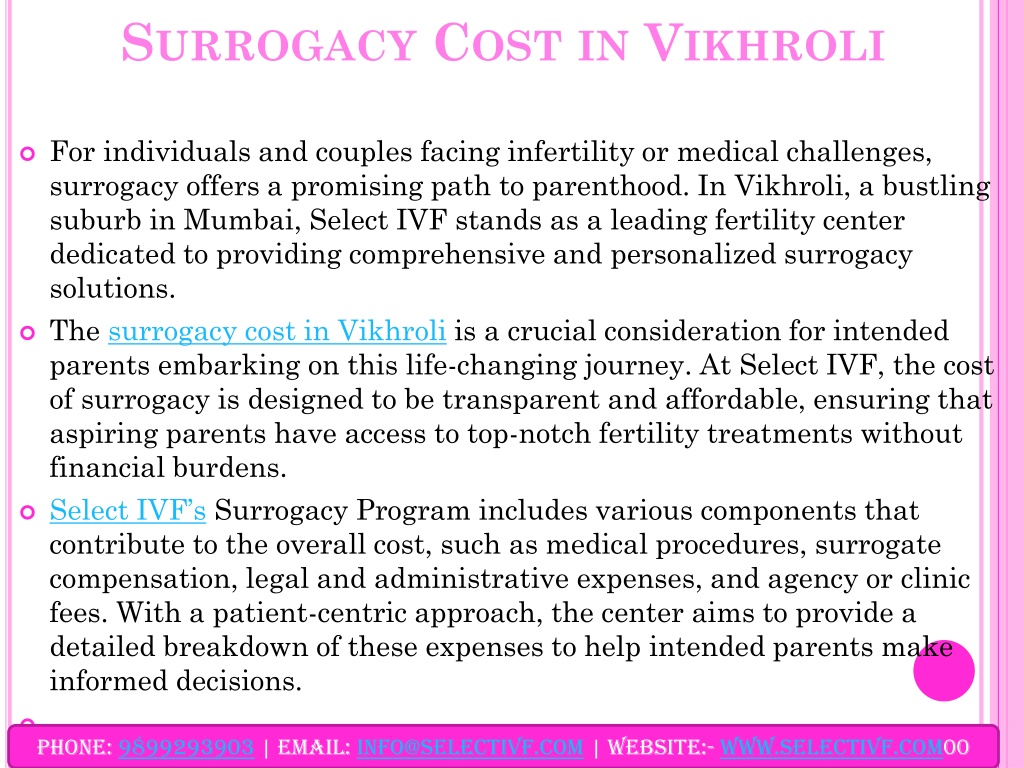 SURROGACY COST IN VIKHROLI

For individuals and couples facing infertility or medical challenges, surrogacy offers a promising path to parenthood. In Vikhroli, a bustling suburb in Mumbai, Select IVF stands as a leading fertility center dedicated to providing comprehensive and personalized surrogacy solutions.

The surrogacy cost in Vikhroli is a crucial consideration for intended parents embarking on this life-changing journey. At Select IVF, the cost of surrogacy is designed to be transparent and affordable, ensuring that aspiring parents have access to top-notch fertility treatments without financial burdens.

Select IVF's Surrogacy Program includes various components that contribute to the overall cost, such as medical procedures, surrogate compensation, legal and administrative expenses, and agency or clinic fees. With a patient-centric approach, the center aims to provide a detailed breakdown of these expenses to help intended parents make informed decisions.

PHONE: 9899293903 | EMAIL: INFO@SELECTIVF.COM | WEBSITE:- WWW.SELECTIVF.COM00